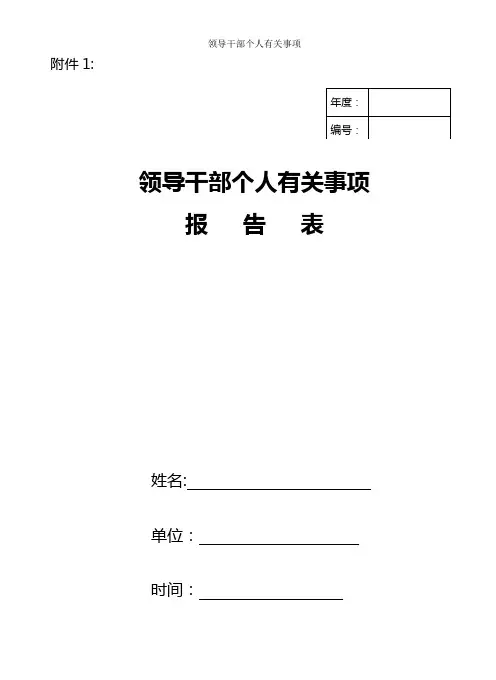 领导干部个人有关事项

附件 1:

| 年度： | |
|---|---|
| 编号： | |

领导干部个人有关事项

报 告 表

姓名:

单位：

时间：